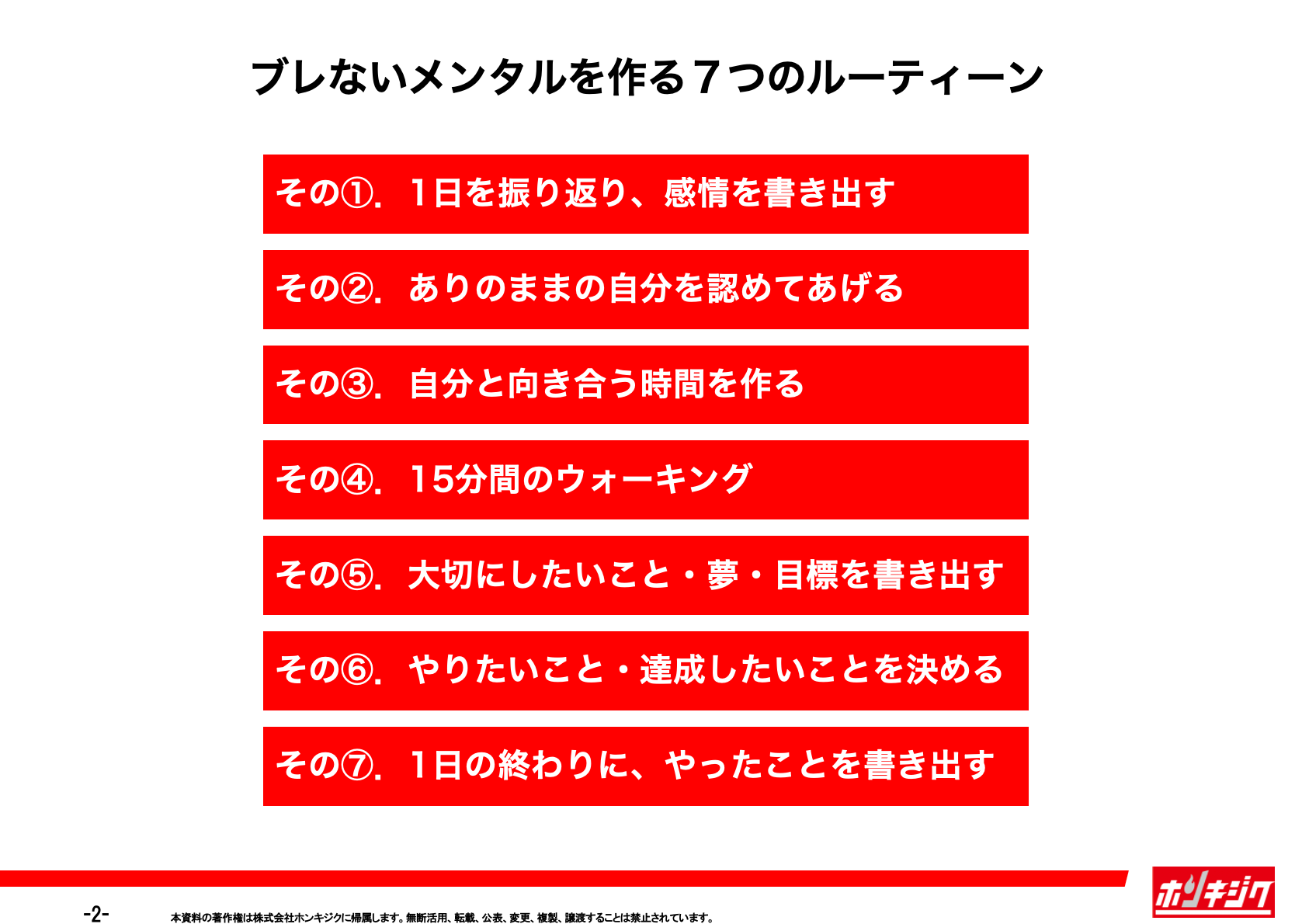 ブレないメンタルを作る７つのルーティーン

その①. 1日を振り返り、感情を書き出す

その②. ありのままの自分を認めてあげる

その③. 自分と向き合う時間を作る

その④. 15分間のウォーキング

その⑤. 大切にしたいこと・夢・目標を書き出す

その⑥. やりたいこと・達成したいことを決める

その⑦. 1日の終わりに、やったことを書き出す

-2-

本資料の著作権は株式会社ホンキジクに帰属します。無断活用、転載、公表、変更、複製、譲渡することは禁止されています。

ホンキジク